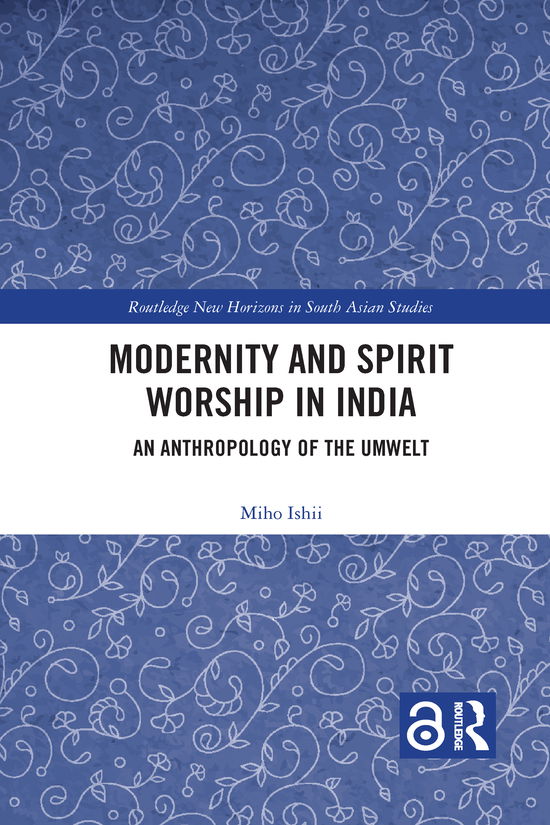 Routledge New Horizons in South Asian Studies

MODERNITY AND SPIRIT WORSHIP IN INDIA

AN ANTHROPOLOGY OF THE UMWELT

Miho Ishii

ROUTLEDGE